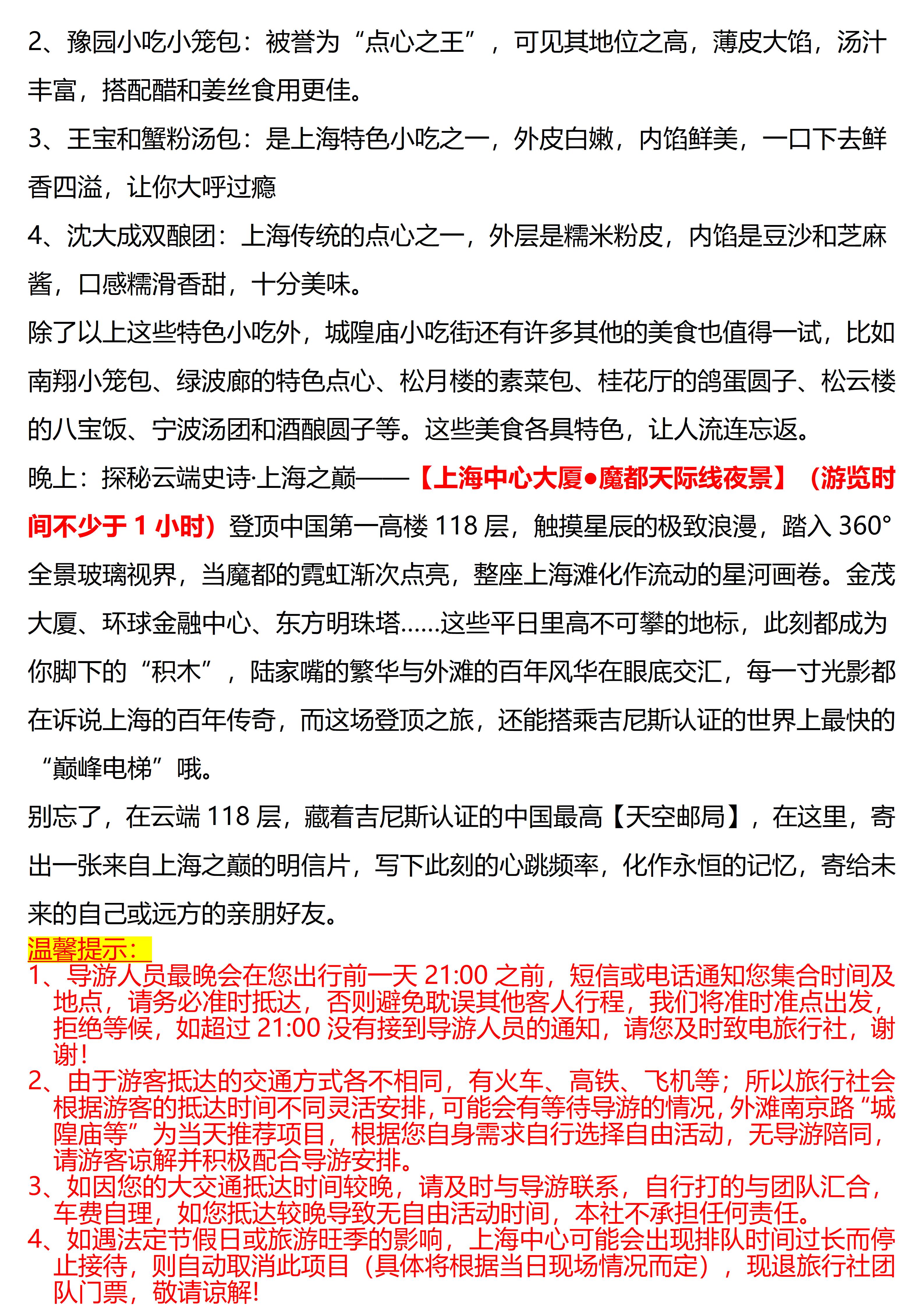 2、豫园小吃小笼包：被誉为“点心之王”，可见其地位之高，薄皮大馅，汤汁丰富，搭配醋和姜丝食用更佳。

3、王宝和蟹粉汤包：是上海特色小吃之一，外皮白嫩，内馅鲜美，一口下去鲜香四溢，让你大呼过瘾

4、沈大成双酿团：上海传统的点心之一，外层是糯米粉皮，内馅是豆沙和芝麻酱，口感糯滑香甜，十分美味。

除了以上这些特色小吃外，城隍庙小吃街还有许多其他的美食也值得一试，比如南翔小笼包、绿波廊的特色点心、松月楼的素菜包、桂花厅的鸽蛋圆子、松云楼的八宝饭、宁波汤团和酒酿圆子等。这些美食各具特色，让人流连忘返。

晚上：探秘云端史诗·上海之巅——【上海中心大厦●魔都天际线夜景】（游览时间不少于 1 小时）登顶中国第一高楼 118 层，触摸星辰的极致浪漫，踏入 360°全景玻璃视界，当魔都的霓虹渐次点亮，整座上海滩化作流动的星河画卷。金茂大厦、环球金融中心、东方明珠塔……这些平日里高不可攀的地标，此刻都成为你脚下的“积木”，陆家嘴的繁华与外滩的百年风华在眼底交汇，每一寸光影都在诉说上海的百年传奇，而这场登顶之旅，还能搭乘吉尼斯认证的世界上最快的“巅峰电梯”哦。

别忘了，在云端 118 层，藏着吉尼斯认证的中国最高【天空邮局】，在这里，寄出一张来自上海之巅的明信片，写下此刻的心跳频率，化作永恒的记忆，寄给未来的自己或远方的亲朋好友。

温馨提示：
1、导游人员最晚会在您出行前一天 21:00 之前，短信或电话通知您集合时间及地点，请务必准时抵达，否则避免耽误其他客人行程，我们将准时准点出发，拒绝等候，如超过 21:00 没有接到导游人员的通知，请您及时致电旅行社，谢谢！
2、由于游客抵达的交通方式各不相同，有火车、高铁、飞机等；所以旅行社会根据游客的抵达时间不同灵活安排，可能会有等待导游的情况，外滩南京路“城隍庙等”为当天推荐项目，根据您自身需求自行选择自由活动，无导游陪同，请游客谅解并积极配合导游安排。
3、如因您的大交通抵达时间较晚，请及时与导游联系，自行打的与团队汇合，车费自理，如您抵达较晚导致无自由活动时间，本社不承担任何责任。
4、如遇法定节假日或旅游旺季的影响，上海中心可能会出现排队时间过长而停止接待，则自动取消此项目（具体将根据当日现场情况而定），现退旅行社团队门票，敬请谅解!